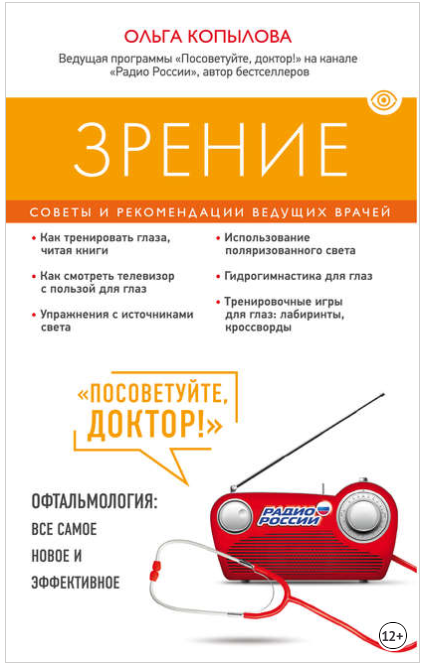 ОЛЬГА КОПЫЛОВА

Ведущая программы «Посоветуйте, доктор!» на канале «Радио России», автор бестселлеров

ЗРЕНИЕ

СОВЕТЫ И РЕКОМЕНДАЦИИ ВЕДУЩИХ ВРАЧЕЙ

• Как тренировать глаза, читая книги

• Как смотреть телевизор с пользой для глаз

• Упражнения с источниками света

• Использование поляризованного света

• Гидрогимнастика для глаз

• Тренировочные игры для глаз: лабиринты, кроссворды

«ПОСОВЕТУЙТЕ, ДОКТОР!»

ОФТАЛЬМОЛОГИЯ: ВСЕ САМОЕ НОВОЕ И ЭФФЕКТИВНОЕ

РАДИО РОССИИ

12+